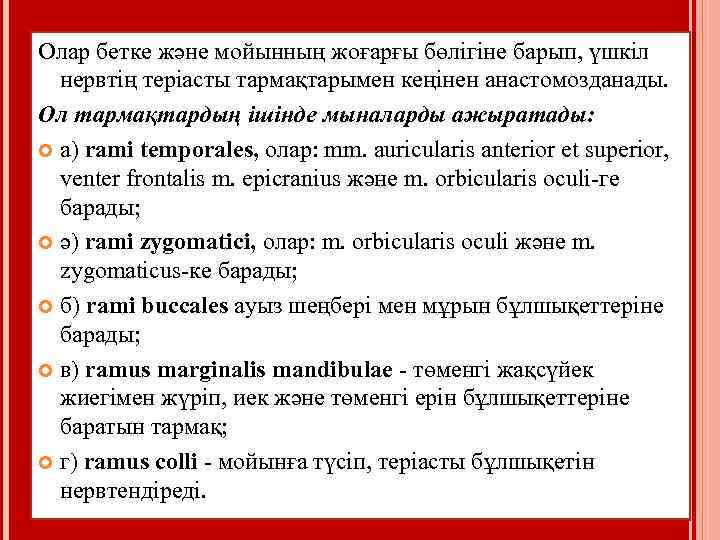 Олар бетке және мойынның жоғарғы бөлігіне барып, үшкіл нервтің теріасты тармақтарымен кеңінен анастомозданады.

Ол тармақтардың ішінде мыналарды ажыратады:

а) rami temporales, олар: mm. auricularis anterior et superior, venter frontalis m. epicranius және m. orbicularis oculi-ге барады;

ә) rami zygomatici, олар: m. orbicularis oculi және m. zygomaticus-ке барады;

б) rami buccales ауыз шеңбері мен мұрын бұлшықеттеріне барады;

в) ramus marginalis mandibulae - төменгі жақсүйек жиегімен жүріп, иек және төменгі ерін бұлшықеттеріне баратын тармақ;

г) ramus colli - мойынға түсіп, теріасты бұлшықетін нервтендіреді.